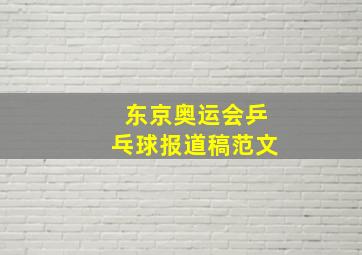 东京奥运会乒乓球报道稿范文